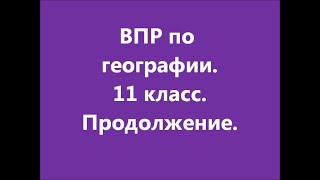 ВПР по географии. 11 класс. Продолжение.